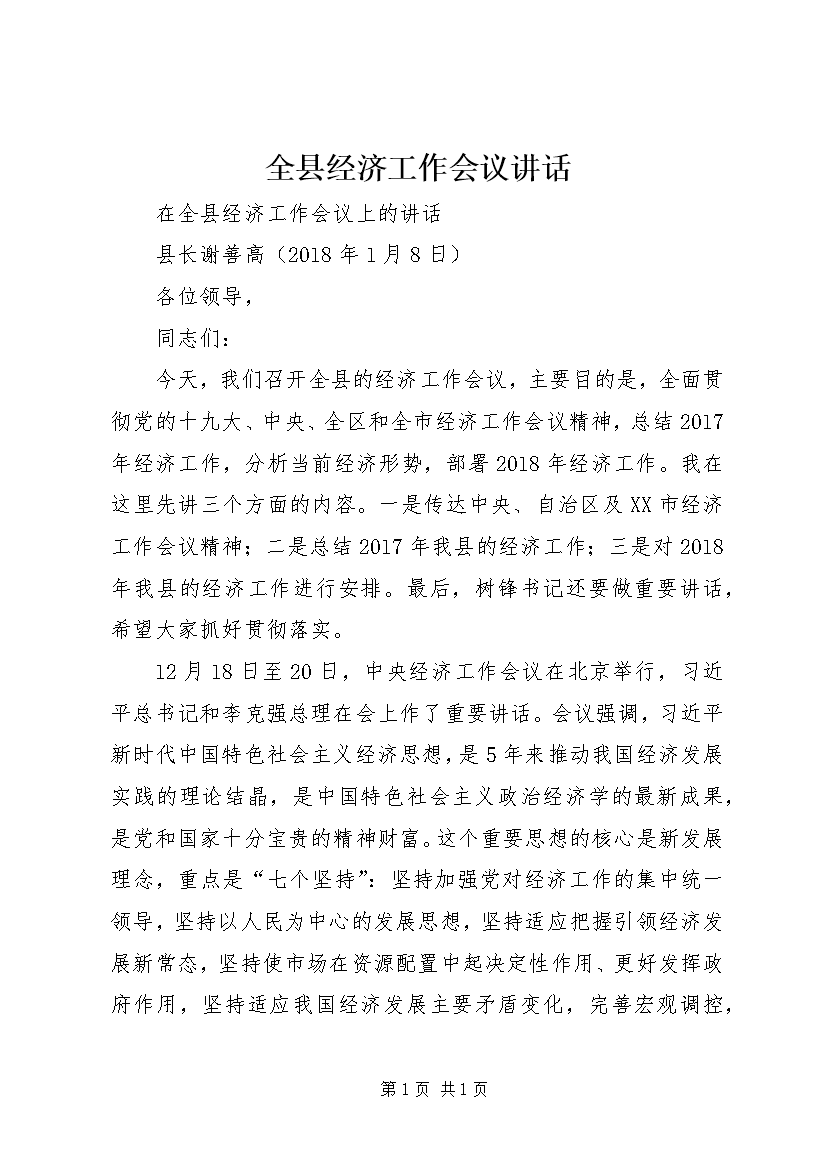 全县经济工作会议讲话

在全县经济工作会议上的讲话

县长谢善高（2018年1月8日）

各位领导，

同志们：

今天，我们召开全县的经济工作会议，主要目的是，全面贯彻党的十九大、中央、全区和全市经济工作会议精神，总结2017年经济工作，分析当前经济形势，部署2018年经济工作。我在这里先讲三个方面的内容。一是传达中央、自治区及XX市经济工作会议精神；二是总结2017年我县的经济工作；三是对2018年我县的经济工作进行安排。最后，树锋书记还要做重要讲话，希望大家抓好贯彻落实。

12月18日至20日，中央经济工作会议在北京举行，习近平总书记和李克强总理在会上作了重要讲话。会议强调，习近平新时代中国特色社会主义经济思想，是5年来推动我国经济发展实践的理论结晶，是中国特色社会主义政治经济学的最新成果，是党和国家十分宝贵的精神财富。这个重要思想的核心是新发展理念，重点是“七个坚持”：坚持加强党对经济工作的集中统一领导，坚持以人民为中心的发展思想，坚持适应把握引领经济发展新常态，坚持使市场在资源配置中起决定性作用、更好发挥政府作用，坚持适应我国经济发展主要矛盾变化，完善宏观调控，

第1页 共1页